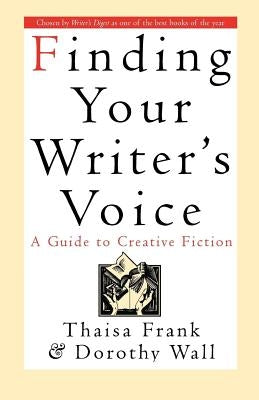 Chosen by Writer's Digest as one of the best books of the year

Finding Your Writer's Voice

A Guide to Creative Fiction

Thaisa Frank & Dorothy Wall